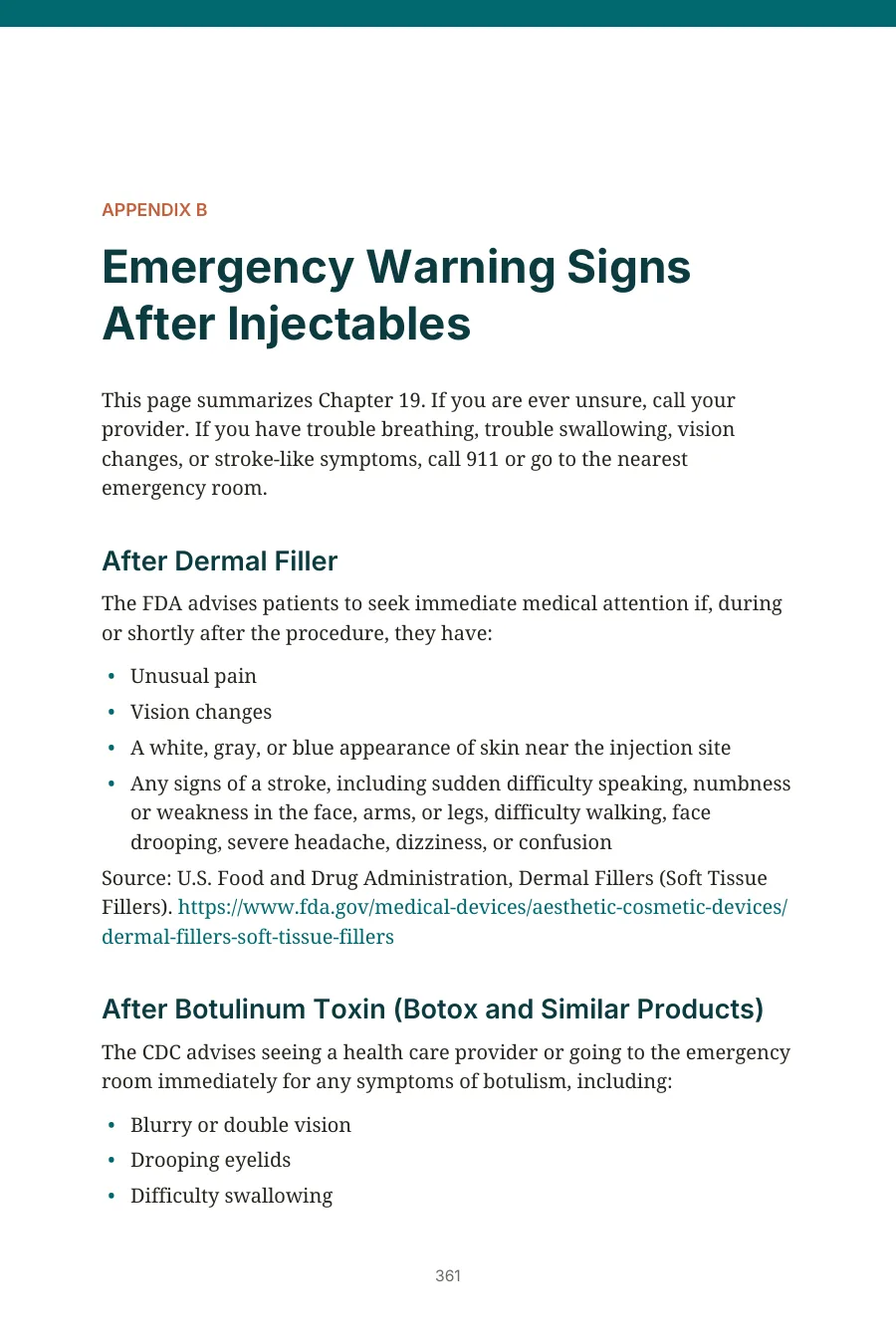 APPENDIX B

Emergency Warning Signs After Injectables

This page summarizes Chapter 19. If you are ever unsure, call your provider. If you have trouble breathing, trouble swallowing, vision changes, or stroke-like symptoms, call 911 or go to the nearest emergency room.

After Dermal Filler

The FDA advises patients to seek immediate medical attention if, during or shortly after the procedure, they have:

• Unusual pain
• Vision changes
• A white, gray, or blue appearance of skin near the injection site
• Any signs of a stroke, including sudden difficulty speaking, numbness or weakness in the face, arms, or legs, difficulty walking, face drooping, severe headache, dizziness, or confusion

Source: U.S. Food and Drug Administration, Dermal Fillers (Soft Tissue Fillers). https://www.fda.gov/medical-devices/aesthetic-cosmetic-devices/dermal-fillers-soft-tissue-fillers

After Botulinum Toxin (Botox and Similar Products)

The CDC advises seeing a health care provider or going to the emergency room immediately for any symptoms of botulism, including:

• Blurry or double vision
• Drooping eyelids
• Difficulty swallowing

361